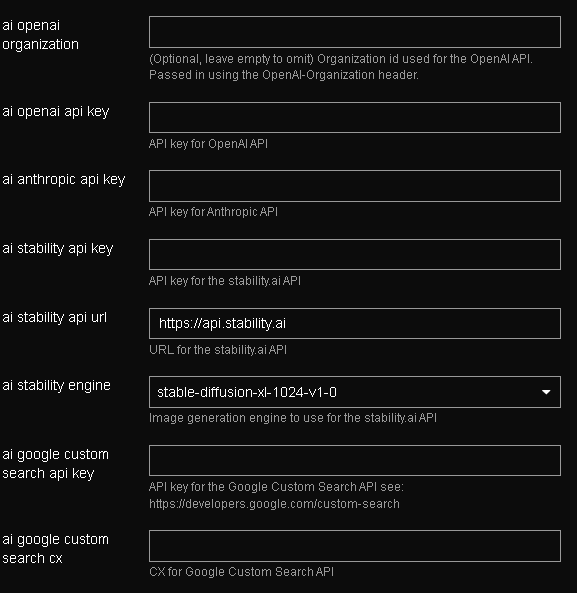 ai openai organization

(Optional, leave empty to omit) Organization id used for the OpenAI API. Passed in using the OpenAI-Organization header.

ai openai api key

API key for OpenAI API

ai anthropic api key

API key for Anthropic API

ai stability api key

API key for the stability.ai API

ai stability api url

https://api.stability.ai

URL for the stability.ai API

ai stability engine

stable-diffusion-xl-1024-v1-0

Image generation engine to use for the stability.ai API

ai google custom search api key

API key for the Google Custom Search API see: https://developers.google.com/custom-search

ai google custom search cx

CX for Google Custom Search API